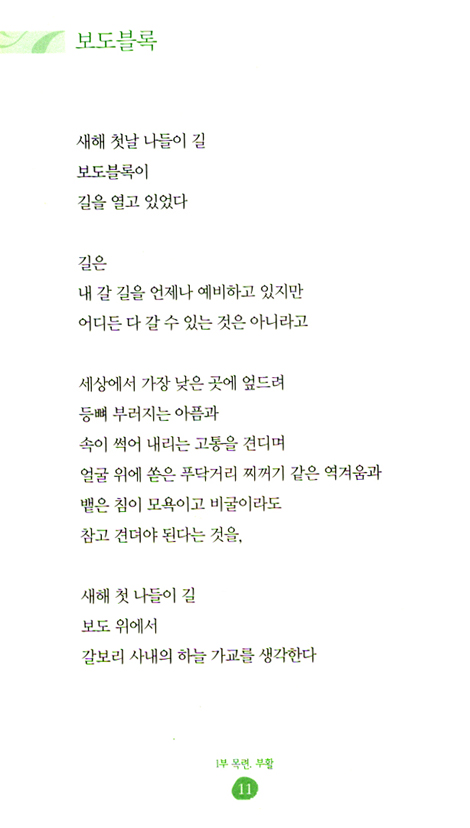 보도블록

새해 첫날 나들이 길
보도블록이
길을 열고 있었다

길은
내 갈 길을 언제나 예비하고 있지만
어디든 다 갈 수 있는 것은 아니라고

세상에서 가장 낮은 곳에 엎드려
등뼈 부러지는 아픔과
속이 썩어 내리는 고통을 견디며
얼굴 위에 쏟은 푸닥거리 찌꺼기 같은 역겨움과
뱉은 침이 모욕이고 비굴이라도
참고 견뎌야 된다는 것을,

새해 첫 나들이 길
보도 위에서
갈보리 사내의 하늘 가교를 생각한다

1부 목련, 부활
11